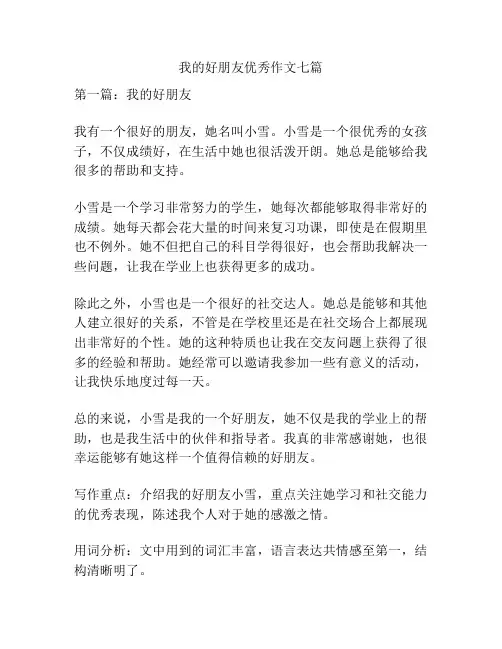 我的好朋友优秀作文七篇

第一篇：我的好朋友

我有一个很好的朋友，她名叫小雪。小雪是一个很优秀的女孩子，不仅成绩好，在生活中她也很活泼开朗。她总是能够给我很多的帮助和支持。

小雪是一个学习非常努力的学生，她每次都能够取得非常好的成绩。她每天都会花大量的时间来复习功课，即使是在假期里也不例外。她不但把自己的科目学得很好，也会帮助我解决一些问题，让我在学业上也获得更多的成功。

除此之外，小雪也是一个很好的社交达人。她总是能够和其他人建立很好的关系，不管是在学校里还是在社交场合上都展现出非常好的个性。她的这种特质也让我在交友问题上获得了很多的经验和帮助。她经常可以邀请我参加一些有意义的活动，让我快乐地度过每一天。

总的来说，小雪是我的一个好朋友，她不仅是我的学业上的帮助，也是我生活中的伙伴和指导者。我真的非常感谢她，也很幸运能够有她这样一个值得信赖的好朋友。

写作重点：介绍我的好朋友小雪，重点关注她学习和社交能力的优秀表现，陈述我个人对于她的感激之情。

用词分析：文中用到的词汇丰富，语言表达共情感至第一，结构清晰明了。